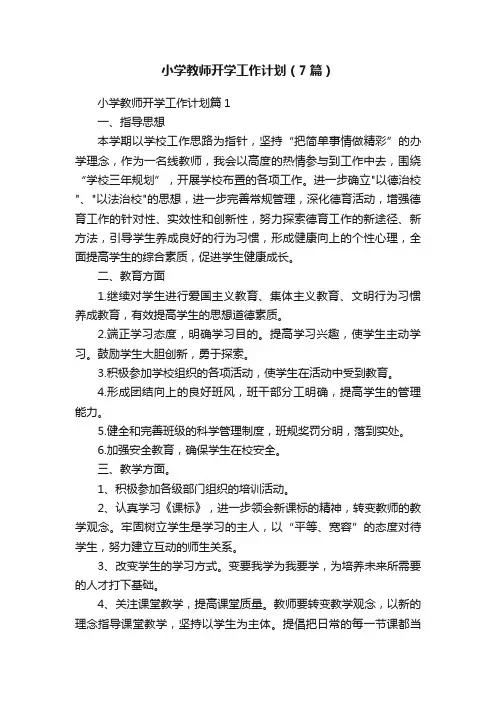 小学教师开学工作计划（7篇）

小学教师开学工作计划篇1

一、指导思想

本学期以学校工作思路为指针，坚持“把简单事情做精彩”的办学理念，作为一名线教师，我会以高度的热情参与到工作中去，围绕“学校三年规划”，开展学校布置的各项工作。进一步确立"以德治校"、"以法治校"的思想，进一步完善常规管理，深化德育活动，增强德育工作的针对性、实效性和创新性，努力探索德育工作的新途径、新方法，引导学生养成良好的行为习惯，形成健康向上的个性心理，全面提高学生的综合素质，促进学生健康成长。

二、教育方面

1.继续对学生进行爱国主义教育、集体主义教育、文明行为习惯养成教育，有效提高学生的思想道德素质。

2.端正学习态度，明确学习目的。提高学习兴趣，使学生主动学习。鼓励学生大胆创新，勇于探索。

3.积极参加学校组织的各项活动，使学生在活动中受到教育。

4.形成团结向上的良好班风，班干部分工明确，提高学生的管理能力。

5.健全和完善班级的科学管理制度，班规奖罚分明，落到实处。

6.加强安全教育，确保学生在校安全。

三、教学方面。

1、积极参加各级部门组织的培训活动。

2、认真学习《课标》，进一步领会新课标的精神，转变教师的教学观念。牢固树立学生是学习的主人，以“平等、宽容”的态度对待学生，努力建立互动的师生关系。

3、改变学生的学习方式。变要我学为我要学，为培养未来所需要的人才打下基础。

4、关注课堂教学，提高课堂质量。教师要转变教学观念，以新的理念指导课堂教学，坚持以学生为主体。提倡把日常的每一节课都当